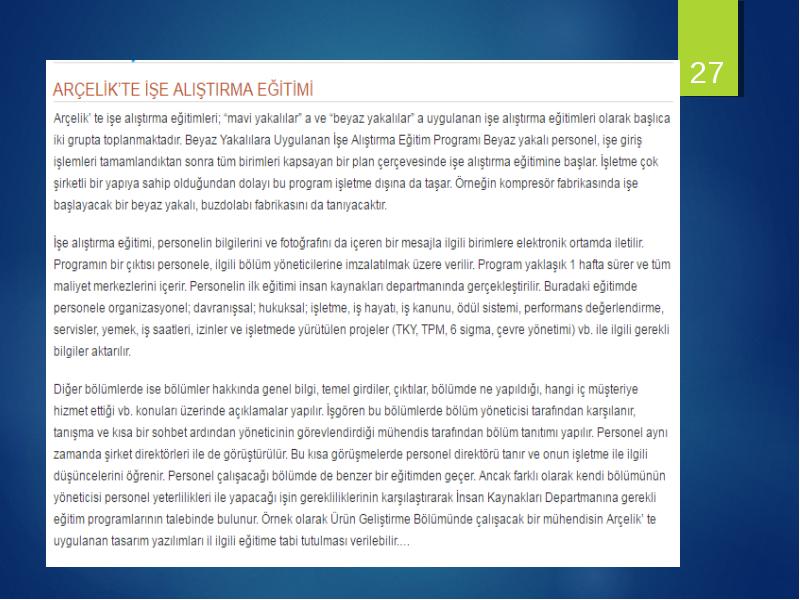 27

ARÇELİK'TE İŞE ALIŞTIRMA EĞİTİMİ

Arçelik' te işe alıştırma eğitimleri; "mavi yakalılar" a ve "beyaz yakalılar" a uygulanan işe alıştırma eğitimleri olarak başlıca iki grupta toplanmaktadır. Beyaz Yakalılara Uygulanan İşe Alıştırma Eğitim Programı Beyaz yakalı personel, işe giriş işlemleri tamamlandıktan sonra tüm birimleri kapsayan bir plan çerçevesinde işe alıştırma eğitimine başlar. İşletme çok şirketli bir yapıya sahip olduğundan dolayı bu program işletme dışına da taşar. Örneğin kompresör fabrikasında işe başlayacak bir beyaz yakalı, buzdolabı fabrikasını da tanıyacaktır.

İşe alıştırma eğitimi, personelin bilgilerini ve fotoğrafını da içeren bir mesajla ilgili birimlere elektronik ortamda iletilir. Programın bir çıktısı personele, ilgili bölüm yöneticilerine imzalatılmak üzere verilir. Program yaklaşık 1 hafta sürer ve tüm maliyet merkezlerini içerir. Personelin ilk eğitimi insan kaynakları departmanında gerçekleştirilir. Buradaki eğitimde personele organizasyonel; davranışsal; hukuksal; işletme, iş hayatı, iş kanunu, ödül sistemi, performans değerlendirme, servisler, yemek, iş saatleri, izinler ve işletmede yürütülen projeler (TKY, TPM, 6 sigma, çevre yönetimi) vb. ile ilgili gerekli bilgiler aktarılır.

Diğer bölümlerde ise bölümler hakkında genel bilgi, temel girdiler, çıktılar, bölümde ne yapıldığı, hangi iç müşteriye hizmet ettiği vb. konuları üzerinde açıklamalar yapılır. İşgören bu bölümlerde bölüm yöneticisi tarafından karşılanır, tanışma ve kısa bir sohbet ardından yöneticinin görevlendirdiği mühendis tarafından bölüm tanıtımı yapılır. Personel aynı zamanda şirket direktörleri ile de görüştürülür. Bu kısa görüşmelerde personel direktörü tanır ve onun işletme ile ilgili düşüncelerini öğrenir. Personel çalışacağı bölümde de benzer bir eğitimden geçer. Ancak farklı olarak kendi bölümünün yöneticisi personel yeterlilikleri ile yapacağı işin gerekliliklerinin karşılaştırarak İnsan Kaynakları Departmanına gerekli eğitim programlarının talebinde bulunur. Örnek olarak Ürün Geliştirme Bölümünde çalışacak bir mühendisin Arçelik' te uygulanan tasarım yazılımları il ilgili eğitime tabi tutulması verilebilir....